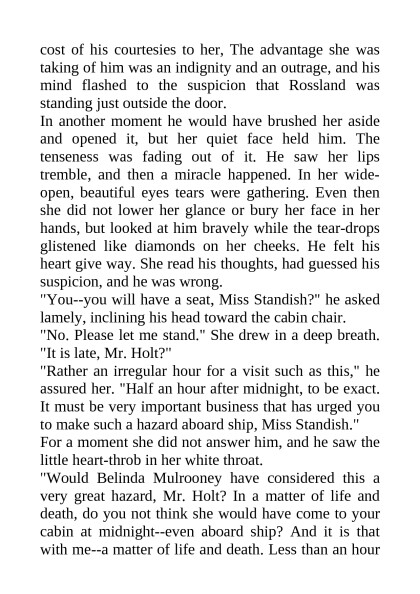 cost of his courtesies to her, The advantage she was taking of him was an indignity and an outrage, and his mind flashed to the suspicion that Rossland was standing just outside the door.

In another moment he would have brushed her aside and opened it, but her quiet face held him. The tenseness was fading out of it. He saw her lips tremble, and then a miracle happened. In her wide-open, beautiful eyes tears were gathering. Even then she did not lower her glance or bury her face in her hands, but looked at him bravely while the tear-drops glistened like diamonds on her cheeks. He felt his heart give way. She read his thoughts, had guessed his suspicion, and he was wrong.

"You--you will have a seat, Miss Standish?" he asked lamely, inclining his head toward the cabin chair.

"No. Please let me stand." She drew in a deep breath. "It is late, Mr. Holt?"

"Rather an irregular hour for a visit such as this," he assured her. "Half an hour after midnight, to be exact. It must be very important business that has urged you to make such a hazard aboard ship, Miss Standish."

For a moment she did not answer him, and he saw the little heart-throb in her white throat.

"Would Belinda Mulrooney have considered this a very great hazard, Mr. Holt? In a matter of life and death, do you not think she would have come to your cabin at midnight--even aboard ship? And it is that with me--a matter of life and death. Less than an hour